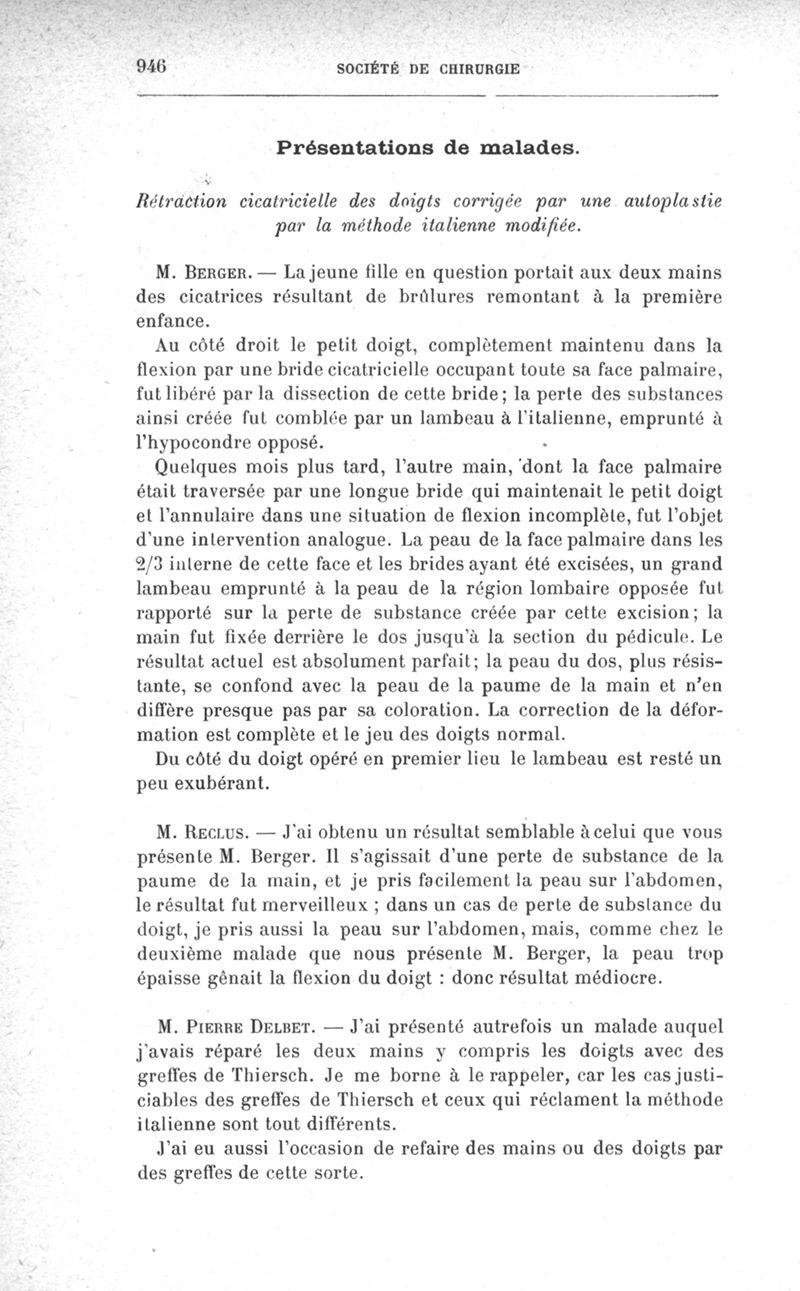 946 SOCIÉTÉ DE CHIRURGIE

Présentations de malades.

Rétraction cicatricielle des doigts corrigée par une autoplastie par la méthode italienne modifiée.

M. Berger. — La jeune fille en question portait aux deux mains des cicatrices résultant de brûlures remontant à la première enfance.

Au côté droit le petit doigt, complètement maintenu dans la flexion par une bride cicatricielle occupant toute sa face palmaire, fut libéré par la dissection de cette bride; la perte des substances ainsi créée fut comblée par un lambeau à l'italienne, emprunté à l'hypocondre opposé.

Quelques mois plus tard, l'autre main, dont la face palmaire était traversée par une longue bride qui maintenait le petit doigt et l'annulaire dans une situation de flexion incomplète, fut l'objet d'une intervention analogue. La peau de la face palmaire dans les 2/3 interne de cette face et les brides ayant été excisées, un grand lambeau emprunté à la peau de la région lombaire opposée fut rapporté sur la perte de substance créée par cette excision; la main fut fixée derrière le dos jusqu'à la section du pédicule. Le résultat actuel est absolument parfait; la peau du dos, plus résistante, se confond avec la peau de la paume de la main et n'en diffère presque pas par sa coloration. La correction de la déformation est complète et le jeu des doigts normal.

Du côté du doigt opéré en premier lieu le lambeau est resté un peu exubérant.

M. Reclus. — J'ai obtenu un résultat semblable à celui que vous présente M. Berger. Il s'agissait d'une perte de substance de la paume de la main, et je pris facilement la peau sur l'abdomen, le résultat fut merveilleux ; dans un cas de perte de substance du doigt, je pris aussi la peau sur l'abdomen, mais, comme chez le deuxième malade que nous présente M. Berger, la peau trop épaisse gênait la flexion du doigt : donc résultat médiocre.

M. Pierre Delbet. — J'ai présenté autrefois un malade auquel j'avais réparé les deux mains y compris les doigts avec des greffes de Thiersch. Je me borne à le rappeler, car les cas justiciables des greffes de Thiersch et ceux qui réclament la méthode italienne sont tout différents.

J'ai eu aussi l'occasion de refaire des mains ou des doigts par des greffes de cette sorte.